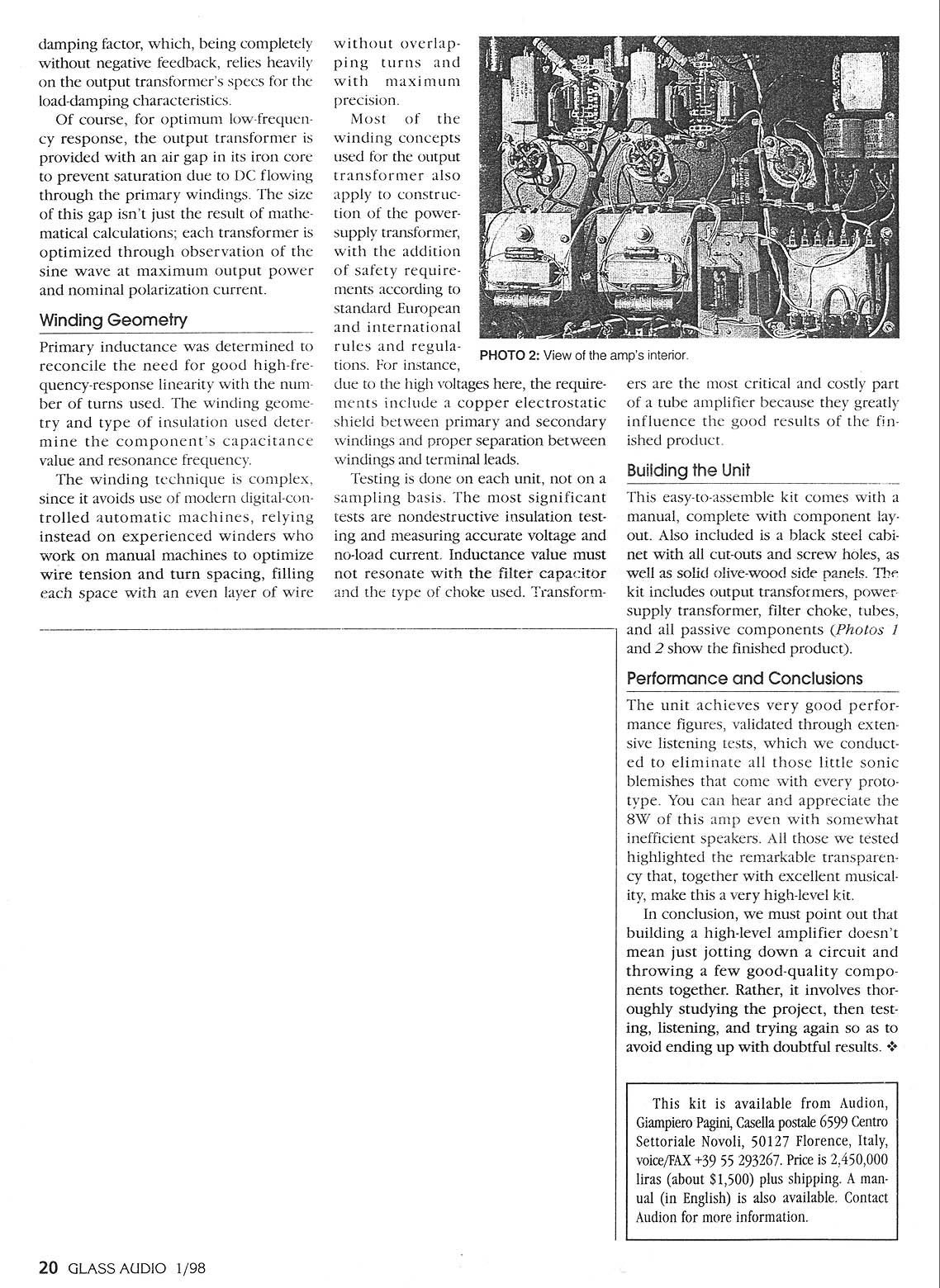 damping factor, which, being completely without negative feedback, relies heavily on the output transformer's specs for the load-damping characteristics.

Of course, for optimum low-frequency response, the output transformer is provided with an air gap in its iron core to prevent saturation due to DC flowing through the primary windings. The size of this gap isn't just the result of mathematical calculations; each transformer is optimized through observation of the sine wave at maximum output power and nominal polarization current.

Winding Geometry

Primary inductance was determined to reconcile the need for good high-frequency-response linearity with the number of turns used. The winding geometry and type of insulation used determine the component's capacitance value and resonance frequency.

The winding technique is complex, since it avoids use of modern digital-controlled automatic machines, relying instead on experienced winders who work on manual machines to optimize wire tension and turn spacing, filling each space with an even layer of wire without overlapping turns and with maximum precision.

Most of the winding concepts used for the output transformer also apply to construction of the power-supply transformer, with the addition of safety requirements according to standard European and international rules and regulations. For instance, due to the high voltages here, the requirements include a copper electrostatic shield between primary and secondary windings and proper separation between windings and terminal leads.

Testing is done on each unit, not on a sampling basis. The most significant tests are nondestructive insulation testing and measuring accurate voltage and no-load current. Inductance value must not resonate with the filter capacitor and the type of choke used. Transformers are the most critical and costly part of a tube amplifier because they greatly influence the good results of the finished product.

PHOTO 2: View of the amp's interior.

Building the Unit

This easy-to-assemble kit comes with a manual, complete with component layout. Also included is a black steel cabinet with all cut-outs and screw holes, as well as solid olive-wood side panels. The kit includes output transformers, power-supply transformer, filter choke, tubes, and all passive components (Photos 1 and 2 show the finished product).

Performance and Conclusions

The unit achieves very good performance figures, validated through extensive listening tests, which we conducted to eliminate all those little sonic blemishes that come with every prototype. You can hear and appreciate the 8W of this amp even with somewhat inefficient speakers. All those we tested highlighted the remarkable transparency that, together with excellent musicality, make this a very high-level kit.

In conclusion, we must point out that building a high-level amplifier doesn't mean just jotting down a circuit and throwing a few good-quality components together. Rather, it involves thoroughly studying the project, then testing, listening, and trying again so as to avoid ending up with doubtful results. ❖

This kit is available from Audion, Giampiero Pagini, Casella postale 6599 Centro Settoriale Novoli, 50127 Florence, Italy, voice/FAX +39 55 293267. Price is 2,450,000 liras (about $1,500) plus shipping. A manual (in English) is also available. Contact Audion for more information.

20 GLASS AUDIO 1/98